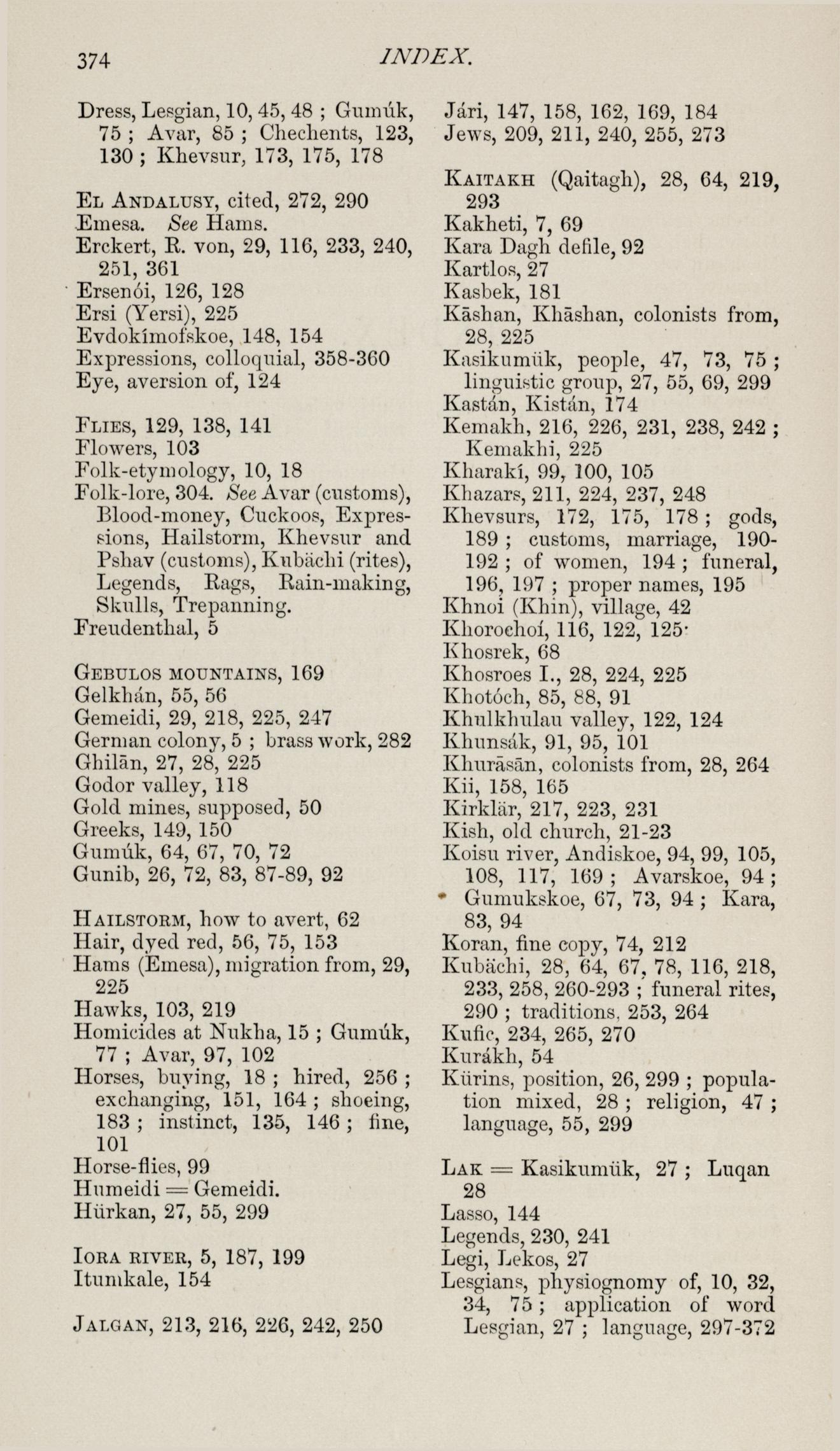 374 INDEX.

Dress, Lesgian, 10, 45, 48 ; Gumúk, 75 ; Avar, 85 ; Chechents, 123, 130 ; Khevsur, 173, 175, 178

El Andalusy, cited, 272, 290
Emesa. See Hams.
Erckert, R. von, 29, 116, 233, 240, 251, 361
Ersenói, 126, 128
Ersi (Yersi), 225
Evdokímofskoe, 148, 154
Expressions, colloquial, 358-360
Eye, aversion of, 124

Flies, 129, 138, 141
Flowers, 103
Folk-etymology, 10, 18
Folk-lore, 304. See Avar (customs), Blood-money, Cuckoos, Expressions, Hailstorm, Khevsur and Pshav (customs), Kubächi (rites), Legends, Rags, Rain-making, Skulls, Trepanning.
Freudenthal, 5

Gebulos mountains, 169
Gelkhán, 55, 56
Gemeidi, 29, 218, 225, 247
German colony, 5 ; brass work, 282
Ghilān, 27, 28, 225
Godor valley, 118
Gold mines, supposed, 50
Greeks, 149, 150
Gumúk, 64, 67, 70, 72
Gunib, 26, 72, 83, 87-89, 92

Hailstorm, how to avert, 62
Hair, dyed red, 56, 75, 153
Hams (Emesa), migration from, 29, 225
Hawks, 103, 219
Homicides at Nukha, 15 ; Gumúk, 77 ; Avar, 97, 102
Horses, buying, 18 ; hired, 256 ; exchanging, 151, 164 ; shoeing, 183 ; instinct, 135, 146 ; fine, 101
Horse-flies, 99
Humeidi = Gemeidi.
Hürkan, 27, 55, 299

Iora river, 5, 187, 199
Itumkale, 154

Jalgan, 213, 216, 226, 242, 250

Jári, 147, 158, 162, 169, 184
Jews, 209, 211, 240, 255, 273

Kaitakh (Qaitagh), 28, 64, 219, 293
Kakheti, 7, 69
Kara Dagh defile, 92
Kartlos, 27
Kasbek, 181
Kāshan, Khāshan, colonists from, 28, 225
Kasikumük, people, 47, 73, 75 ; linguistic group, 27, 55, 69, 299
Kastán, Kistán, 174
Kemakh, 216, 226, 231, 238, 242 ; Kemakhi, 225
Kharakí, 99, 100, 105
Khazars, 211, 224, 237, 248
Khevsurs, 172, 175, 178 ; gods, 189 ; customs, marriage, 190-192 ; of women, 194 ; funeral, 196, 197 ; proper names, 195
Khnoi (Khin), village, 42
Khorochoí, 116, 122, 125
Khosrek, 68
Khosroes I., 28, 224, 225
Khotóch, 85, 88, 91
Khulkhulau valley, 122, 124
Khunsák, 91, 95, 101
Khurāsān, colonists from, 28, 264
Kii, 158, 165
Kirklär, 217, 223, 231
Kish, old church, 21-23
Koisu river, Andiskoe, 94, 99, 105, 108, 117, 169 ; Avarskoe, 94 ; Gumukskoe, 67, 73, 94 ; Kara, 83, 94
Koran, fine copy, 74, 212
Kubächi, 28, 64, 67, 78, 116, 218, 233, 258, 260-293 ; funeral rites, 290 ; traditions, 253, 264
Kufic, 234, 265, 270
Kurákh, 54
Kürins, position, 26, 299 ; population mixed, 28 ; religion, 47 ; language, 55, 299

Lak = Kasikumük, 27 ; Luqan 28
Lasso, 144
Legends, 230, 241
Legi, Lekos, 27
Lesgians, physiognomy of, 10, 32, 34, 75 ; application of word Lesgian, 27 ; language, 297-372